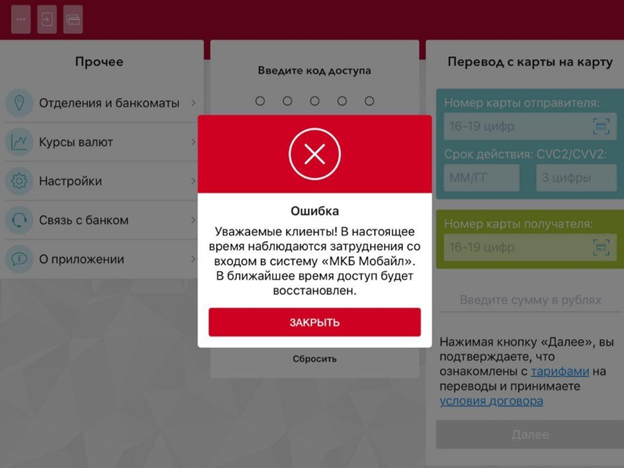 Прочее

Отделения и банкоматы

Курсы валют

Настройки

Связь с банком

О приложении

Введите код доступа

Ошибка

Уважаемые клиенты! В настоящее время наблюдаются затруднения со входом в систему «МКБ Мобайл». В ближайшее время доступ будет восстановлен.

ЗАКРЫТЬ

Сбросить

Перевод с карты на карту

Номер карты отправителя:

16-19 цифр

Срок действия: CVC2/CVV2:

ММ/ГГ

3 цифры

Номер карты получателя:

16-19 цифр

Введите сумму в рублях

Нажимая кнопку «Далее», вы подтверждаете, что ознакомлены с тарифами на переводы и принимаете условия договора

Далее